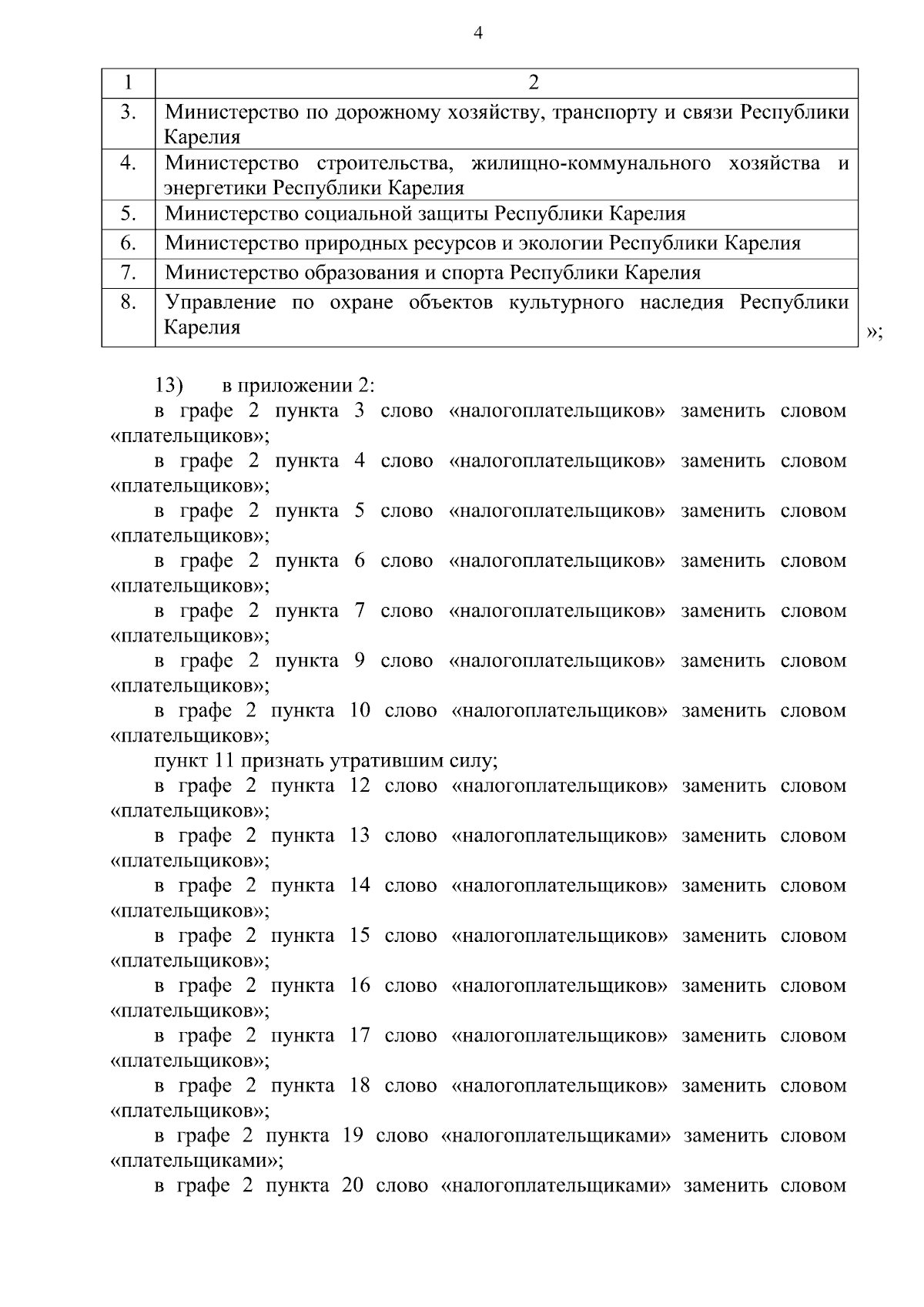 4

| 1 | 2 |
|---|---|
| 3. | Министерство по дорожному хозяйству, транспорту и связи Республики Карелия |
| 4. | Министерство строительства, жилищно-коммунального хозяйства и энергетики Республики Карелия |
| 5. | Министерство социальной защиты Республики Карелия |
| 6. | Министерство природных ресурсов и экологии Республики Карелия |
| 7. | Министерство образования и спорта Республики Карелия |
| 8. | Управление по охране объектов культурного наследия Республики Карелия |

»;

13) в приложении 2:
в графе 2 пункта 3 слово «налогоплательщиков» заменить словом «плательщиков»;
в графе 2 пункта 4 слово «налогоплательщиков» заменить словом «плательщиков»;
в графе 2 пункта 5 слово «налогоплательщиков» заменить словом «плательщиков»;
в графе 2 пункта 6 слово «налогоплательщиков» заменить словом «плательщиков»;
в графе 2 пункта 7 слово «налогоплательщиков» заменить словом «плательщиков»;
в графе 2 пункта 9 слово «налогоплательщиков» заменить словом «плательщиков»;
в графе 2 пункта 10 слово «налогоплательщиков» заменить словом «плательщиков»;
пункт 11 признать утратившим силу;
в графе 2 пункта 12 слово «налогоплательщиков» заменить словом «плательщиков»;
в графе 2 пункта 13 слово «налогоплательщиков» заменить словом «плательщиков»;
в графе 2 пункта 14 слово «налогоплательщиков» заменить словом «плательщиков»;
в графе 2 пункта 15 слово «налогоплательщиков» заменить словом «плательщиков»;
в графе 2 пункта 16 слово «налогоплательщиков» заменить словом «плательщиков»;
в графе 2 пункта 17 слово «налогоплательщиков» заменить словом «плательщиков»;
в графе 2 пункта 18 слово «налогоплательщиков» заменить словом «плательщиков»;
в графе 2 пункта 19 слово «налогоплательщиками» заменить словом «плательщиками»;
в графе 2 пункта 20 слово «налогоплательщиками» заменить словом